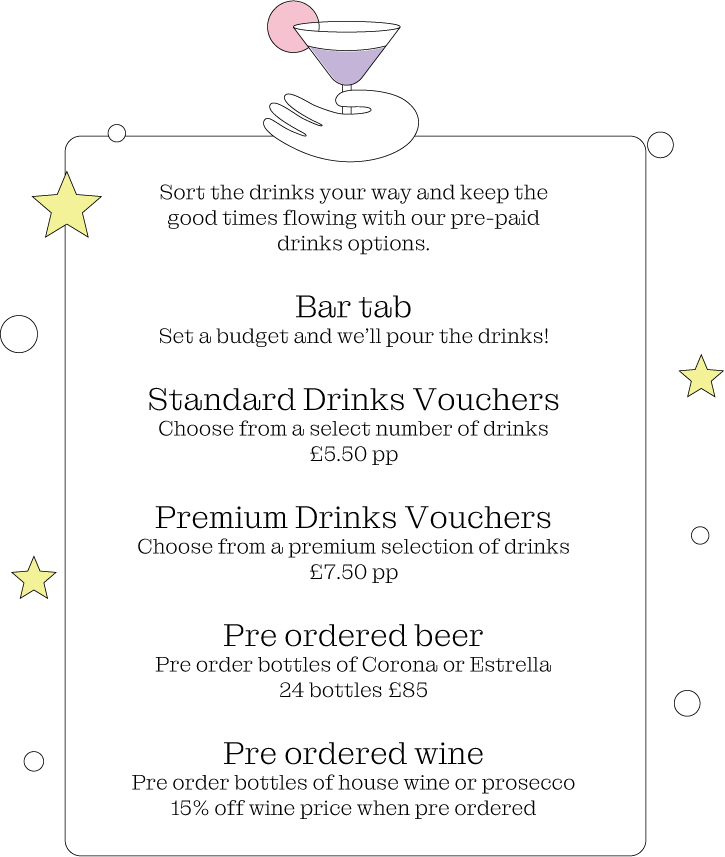 Sort the drinks your way and keep the good times flowing with our pre-paid drinks options.

Bar tab
Set a budget and we'll pour the drinks!

Standard Drinks Vouchers
Choose from a select number of drinks
£5.50 pp

Premium Drinks Vouchers
Choose from a premium selection of drinks
£7.50 pp

Pre ordered beer
Pre order bottles of Corona or Estrella
24 bottles £85

Pre ordered wine
Pre order bottles of house wine or prosecco
15% off wine price when pre ordered